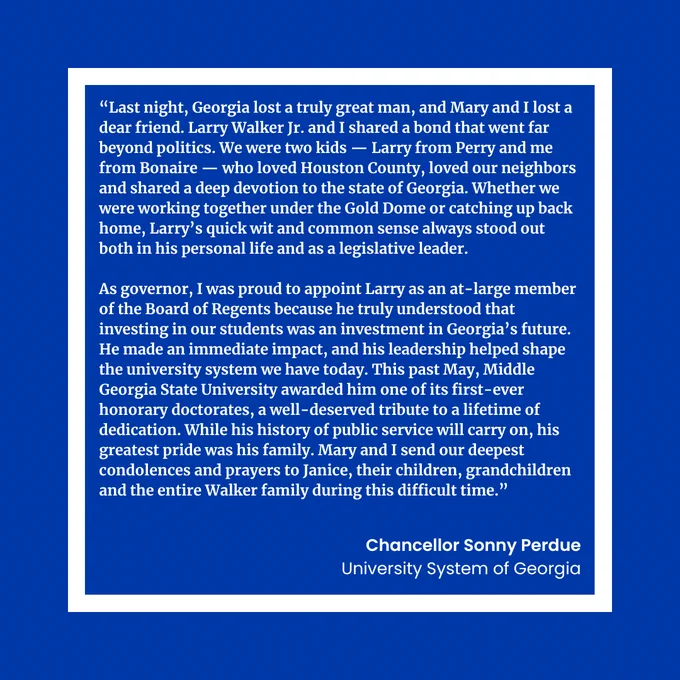 “Last night, Georgia lost a truly great man, and Mary and I lost a dear friend. Larry Walker Jr. and I shared a bond that went far beyond politics. We were two kids — Larry from Perry and me from Bonaire — who loved Houston County, loved our neighbors and shared a deep devotion to the state of Georgia. Whether we were working together under the Gold Dome or catching up back home, Larry’s quick wit and common sense always stood out both in his personal life and as a legislative leader.

As governor, I was proud to appoint Larry as an at-large member of the Board of Regents because he truly understood that investing in our students was an investment in Georgia’s future. He made an immediate impact, and his leadership helped shape the university system we have today. This past May, Middle Georgia State University awarded him one of its first-ever honorary doctorates, a well-deserved tribute to a lifetime of dedication. While his history of public service will carry on, his greatest pride was his family. Mary and I send our deepest condolences and prayers to Janice, their children, grandchildren and the entire Walker family during this difficult time.”

Chancellor Sonny Perdue
University System of Georgia